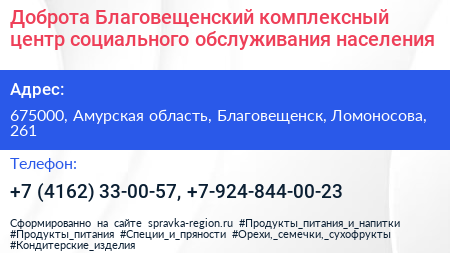 Доброта Благовещенский комплексный центр социального обслуживания населения

Адрес:

675000, Амурская область, Благовещенск, Ломоносова, 261

Телефон:

+7 (4162) 33-00-57, +7-924-844-00-23

Сформированно на сайте spravka-region.ru #Продукты_питания_и_напитки #Продукты_питания #Специи_и_пряности #Орехи,_семечки,_сухофрукты #Кондитерские_изделия